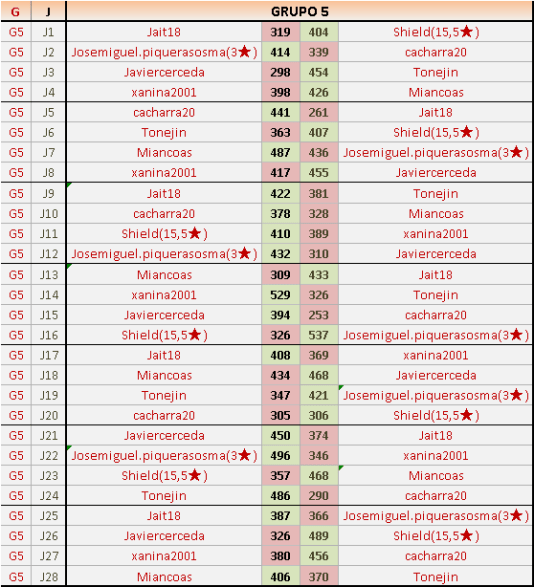 | G | J | GRUPO 5 | | | |
|---|---|---|---|---|---|
| G5 | J1 | Jait18 | 319 | 404 | Shield(15,5★) |
| G5 | J2 | Josemiguel.piquerasosma(3★) | 414 | 339 | cacharra20 |
| G5 | J3 | Javiercerceda | 298 | 454 | Tonejin |
| G5 | J4 | xanina2001 | 398 | 426 | Miancoas |
| G5 | J5 | cacharra20 | 441 | 261 | Jait18 |
| G5 | J6 | Tonejin | 363 | 407 | Shield(15,5★) |
| G5 | J7 | Miancoas | 487 | 436 | Josemiguel.piquerasosma(3★) |
| G5 | J8 | xanina2001 | 417 | 455 | Javiercerceda |
| G5 | J9 | Jait18 | 422 | 381 | Tonejin |
| G5 | J10 | cacharra20 | 378 | 328 | Miancoas |
| G5 | J11 | Shield(15,5★) | 410 | 389 | xanina2001 |
| G5 | J12 | Josemiguel.piquerasosma(3★) | 432 | 310 | Javiercerceda |
| G5 | J13 | Miancoas | 309 | 433 | Jait18 |
| G5 | J14 | xanina2001 | 529 | 326 | Tonejin |
| G5 | J15 | Javiercerceda | 394 | 253 | cacharra20 |
| G5 | J16 | Shield(15,5★) | 326 | 537 | Josemiguel.piquerasosma(3★) |
| G5 | J17 | Jait18 | 408 | 369 | xanina2001 |
| G5 | J18 | Miancoas | 434 | 468 | Javiercerceda |
| G5 | J19 | Tonejin | 347 | 421 | Josemiguel.piquerasosma(3★) |
| G5 | J20 | cacharra20 | 305 | 306 | Shield(15,5★) |
| G5 | J21 | Javiercerceda | 450 | 374 | Jait18 |
| G5 | J22 | Josemiguel.piquerasosma(3★) | 496 | 346 | xanina2001 |
| G5 | J23 | Shield(15,5★) | 357 | 468 | Miancoas |
| G5 | J24 | Tonejin | 486 | 290 | cacharra20 |
| G5 | J25 | Jait18 | 387 | 366 | Josemiguel.piquerasosma(3★) |
| G5 | J26 | Javiercerceda | 326 | 489 | Shield(15,5★) |
| G5 | J27 | xanina2001 | 380 | 456 | cacharra20 |
| G5 | J28 | Miancoas | 406 | 370 | Tonejin |